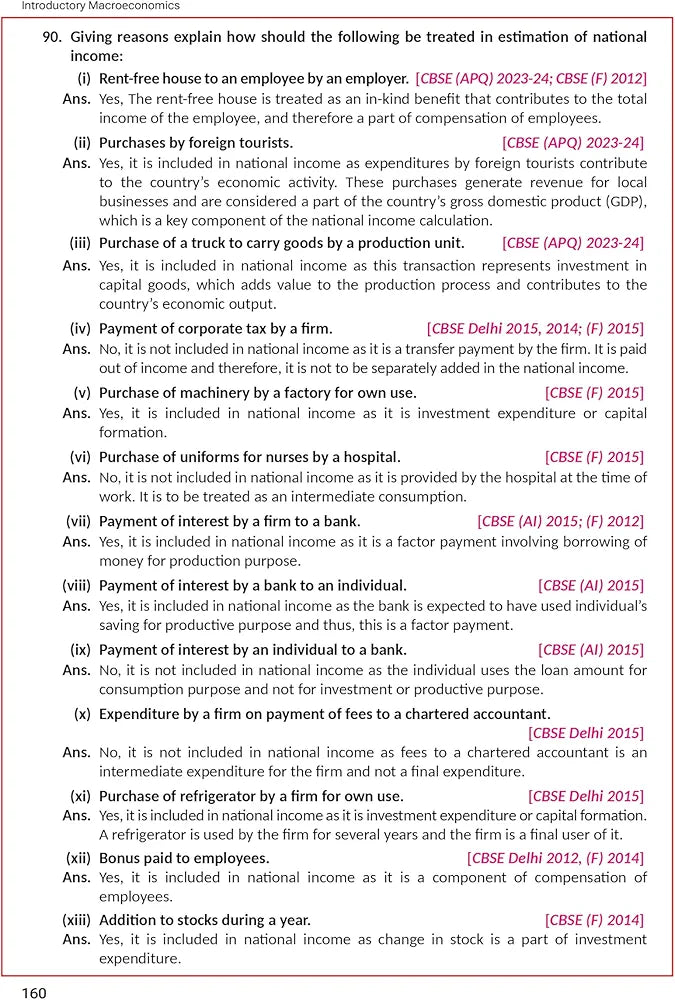 Introductory Macroeconomics

90. Giving reasons explain how should the following be treated in estimation of national income:

(i) Rent-free house to an employee by an employer. [CBSE (APQ) 2023-24; CBSE (F) 2012]

Ans. Yes, The rent-free house is treated as an in-kind benefit that contributes to the total income of the employee, and therefore a part of compensation of employees.

(ii) Purchases by foreign tourists. [CBSE (APQ) 2023-24]

Ans. Yes, it is included in national income as expenditures by foreign tourists contribute to the country's economic activity. These purchases generate revenue for local businesses and are considered a part of the country's gross domestic product (GDP), which is a key component of the national income calculation.

(iii) Purchase of a truck to carry goods by a production unit. [CBSE (APQ) 2023-24]

Ans. Yes, it is included in national income as this transaction represents investment in capital goods, which adds value to the production process and contributes to the country's economic output.

(iv) Payment of corporate tax by a firm. [CBSE Delhi 2015, 2014; (F) 2015]

Ans. No, it is not included in national income as it is a transfer payment by the firm. It is paid out of income and therefore, it is not to be separately added in the national income.

(v) Purchase of machinery by a factory for own use. [CBSE (F) 2015]

Ans. Yes, it is included in national income as it is investment expenditure or capital formation.

(vi) Purchase of uniforms for nurses by a hospital. [CBSE (F) 2015]

Ans. No, it is not included in national income as it is provided by the hospital at the time of work. It is to be treated as an intermediate consumption.

(vii) Payment of interest by a firm to a bank. [CBSE (AI) 2015; (F) 2012]

Ans. Yes, it is included in national income as it is a factor payment involving borrowing of money for production purpose.

(viii) Payment of interest by a bank to an individual. [CBSE (AI) 2015]

Ans. Yes, it is included in national income as the bank is expected to have used individual's saving for productive purpose and thus, this is a factor payment.

(ix) Payment of interest by an individual to a bank. [CBSE (AI) 2015]

Ans. No, it is not included in national income as the individual uses the loan amount for consumption purpose and not for investment or productive purpose.

(x) Expenditure by a firm on payment of fees to a chartered accountant. [CBSE Delhi 2015]

Ans. No, it is not included in national income as fees to a chartered accountant is an intermediate expenditure for the firm and not a final expenditure.

(xi) Purchase of refrigerator by a firm for own use. [CBSE Delhi 2015]

Ans. Yes, it is included in national income as it is investment expenditure or capital formation. A refrigerator is used by the firm for several years and the firm is a final user of it.

(xii) Bonus paid to employees. [CBSE Delhi 2012, (F) 2014]

Ans. Yes, it is included in national income as it is a component of compensation of employees.

(xiii) Addition to stocks during a year. [CBSE (F) 2014]

Ans. Yes, it is included in national income as change in stock is a part of investment expenditure.

160